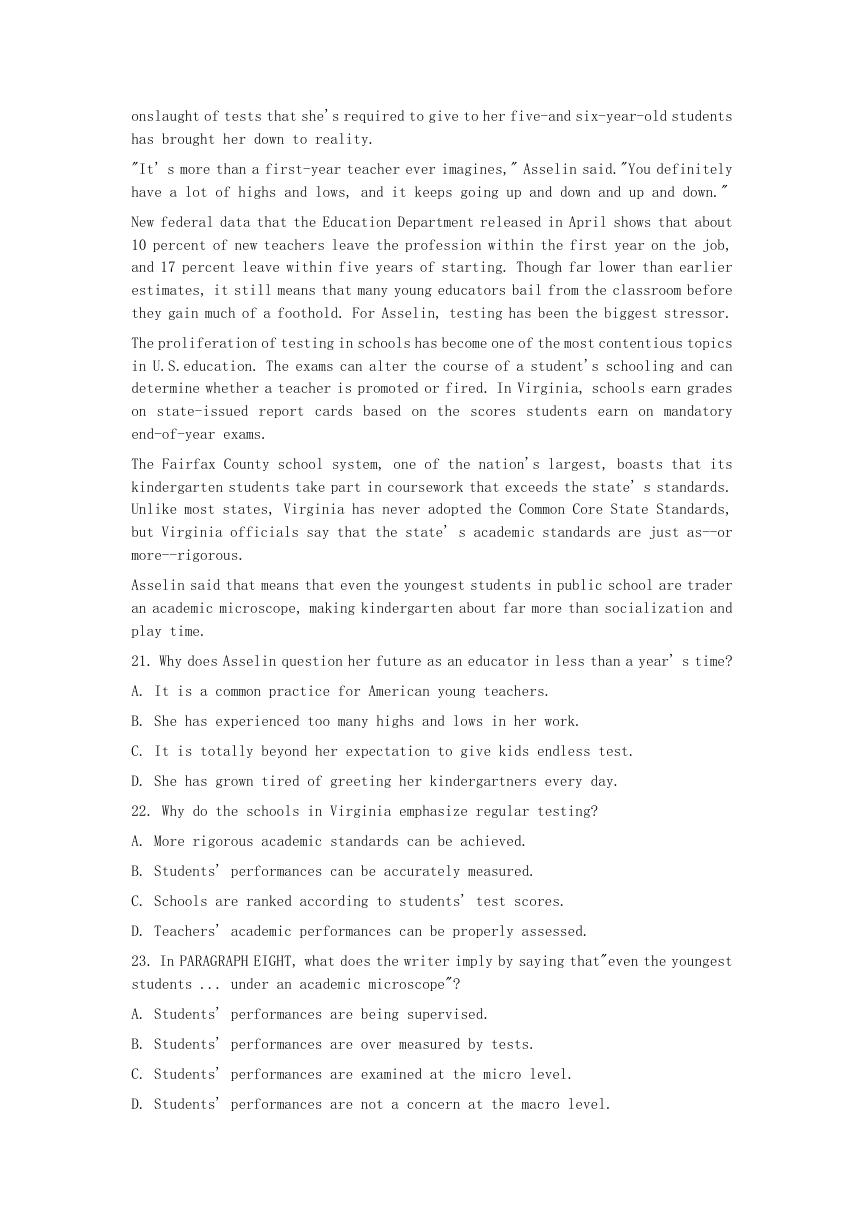 onslaught of tests that she's required to give to her five-and six-year-old students has brought her down to reality.

"It' s more than a first-year teacher ever imagines," Asselin said."You definitely have a lot of highs and lows, and it keeps going up and down and up and down."

New federal data that the Education Department released in April shows that about 10 percent of new teachers leave the profession within the first year on the job, and 17 percent leave within five years of starting. Though far lower than earlier estimates, it still means that many young educators bail from the classroom before they gain much of a foothold. For Asselin, testing has been the biggest stressor.

The proliferation of testing in schools has become one of the most contentious topics in U.S.education. The exams can alter the course of a student's schooling and can determine whether a teacher is promoted or fired. In Virginia, schools earn grades on state-issued report cards based on the scores students earn on mandatory end-of-year exams.

The Fairfax County school system, one of the nation's largest, boasts that its kindergarten students take part in coursework that exceeds the state' s standards. Unlike most states, Virginia has never adopted the Common Core State Standards, but Virginia officials say that the state' s academic standards are just as--or more--rigorous.

Asselin said that means that even the youngest students in public school are trader an academic microscope, making kindergarten about far more than socialization and play time.

21. Why does Asselin question her future as an educator in less than a year' s time?

A. It is a common practice for American young teachers.

B. She has experienced too many highs and lows in her work.

C. It is totally beyond her expectation to give kids endless test.

D. She has grown tired of greeting her kindergartners every day.

22. Why do the schools in Virginia emphasize regular testing?

A. More rigorous academic standards can be achieved.

B. Students' performances can be accurately measured.

C. Schools are ranked according to students' test scores.

D. Teachers' academic performances can be properly assessed.

23. In PARAGRAPH EIGHT, what does the writer imply by saying that"even the youngest students ... under an academic microscope"?

A. Students' performances are being supervised.

B. Students' performances are over measured by tests.

C. Students' performances are examined at the micro level.

D. Students' performances are not a concern at the macro level.